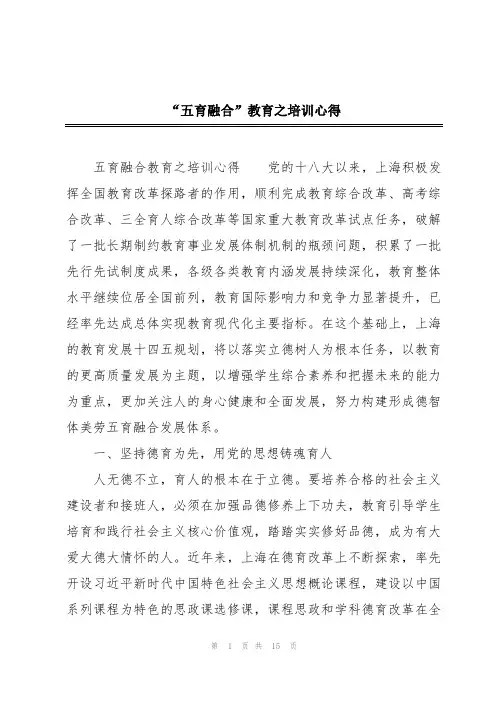 “五育融合”教育之培训心得

五育融合教育之培训心得　　党的十八大以来，上海积极发挥全国教育改革探路者的作用，顺利完成教育综合改革、高考综合改革、三全育人综合改革等国家重大教育改革试点任务，破解了一批长期制约教育事业发展体制机制的瓶颈问题，积累了一批先行先试制度成果，各级各类教育内涵发展持续深化，教育整体水平继续位居全国前列，教育国际影响力和竞争力显著提升，已经率先达成总体实现教育现代化主要指标。在这个基础上，上海的教育发展十四五规划，将以落实立德树人为根本任务，以教育的更高质量发展为主题，以增强学生综合素养和把握未来的能力为重点，更加关注人的身心健康和全面发展，努力构建形成德智体美劳五育融合发展体系。

一、坚持德育为先，用党的思想铸魂育人

人无德不立，育人的根本在于立德。要培养合格的社会主义建设者和接班人，必须在加强品德修养上下功夫，教育引导学生培育和践行社会主义核心价值观，踏踏实实修好品德，成为有大爱大德大情怀的人。近年来，上海在德育改革上不断探索，率先开设习近平新时代中国特色社会主义思想概论课程，建设以中国系列课程为特色的思政课选修课，课程思政和学科德育改革在全

第 1 页 共 15 页